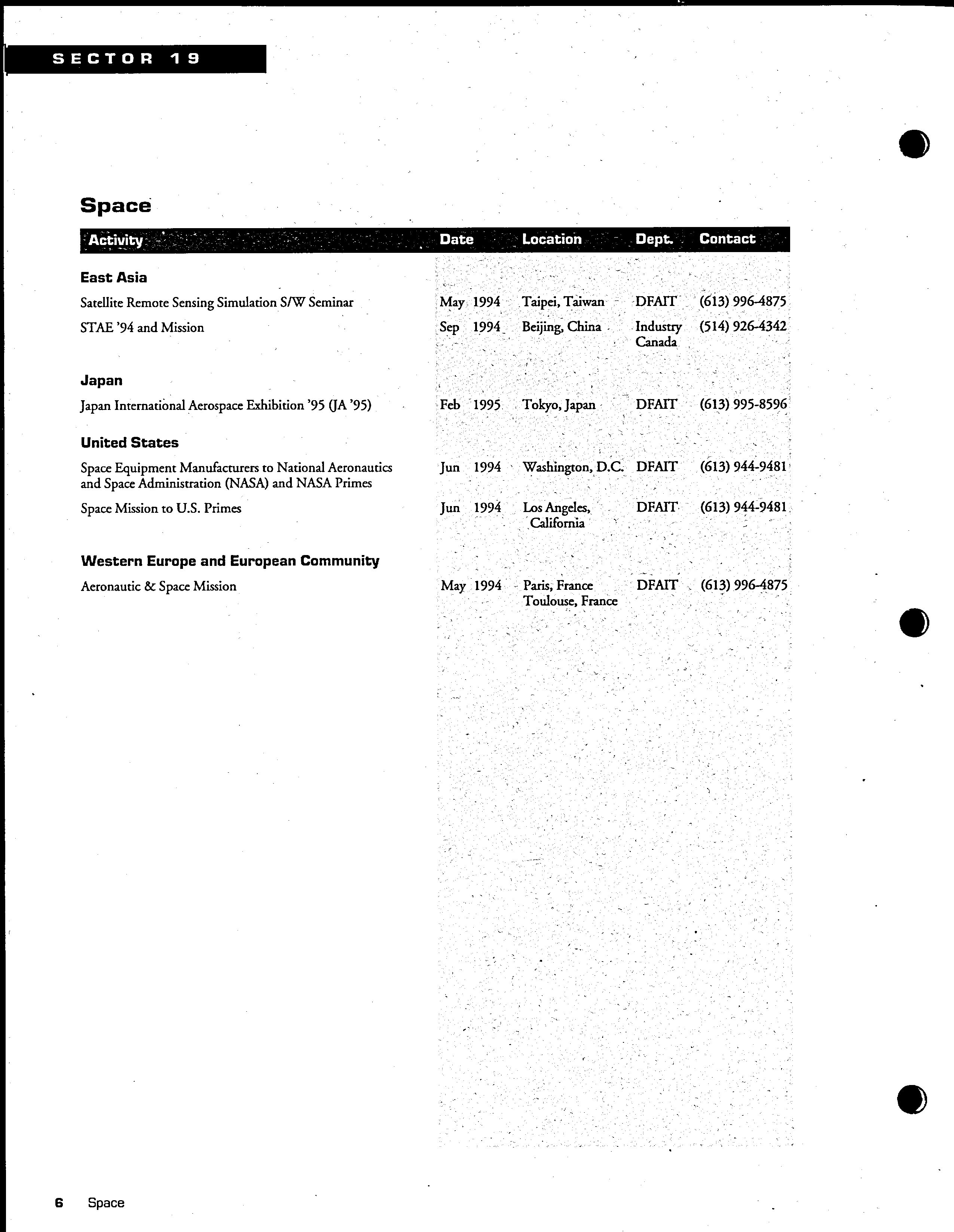 SECTOR 19

Space

| Activity | Date | Location | Dept. | Contact |
|---|---|---|---|---|
| **East Asia** | | | | |
| Satellite Remote Sensing Simulation S/W Seminar | May 1994 | Taipei, Taiwan | DFAIT | (613) 996-4875 |
| STAE '94 and Mission | Sep 1994 | Beijing, China | Industry Canada | (514) 926-4342 |
| **Japan** | | | | |
| Japan International Aerospace Exhibition '95 (JA '95) | Feb 1995 | Tokyo, Japan | DFAIT | (613) 995-8596 |
| **United States** | | | | |
| Space Equipment Manufacturers to National Aeronautics and Space Administration (NASA) and NASA Primes | Jun 1994 | Washington, D.C. | DFAIT | (613) 944-9481 |
| Space Mission to U.S. Primes | Jun 1994 | Los Angeles, California | DFAIT | (613) 944-9481 |
| **Western Europe and European Community** | | | | |
| Aeronautic & Space Mission | May 1994 | Paris, France Toulouse, France | DFAIT | (613) 996-4875 |

6 Space